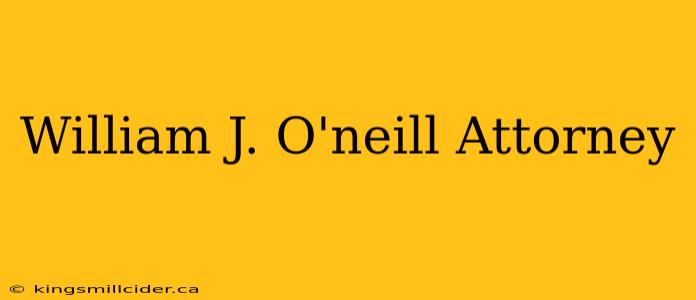 William J. O'neill Attorney

© kingsmillcider.ca